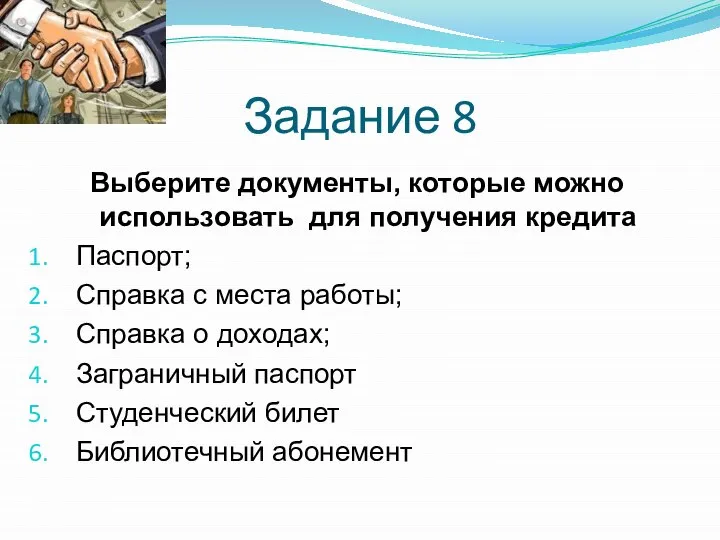 Задание 8

Выберите документы, которые можно использовать для получения кредита

1. Паспорт;
2. Справка с места работы;
3. Справка о доходах;
4. Заграничный паспорт
5. Студенческий билет
6. Библиотечный абонемент